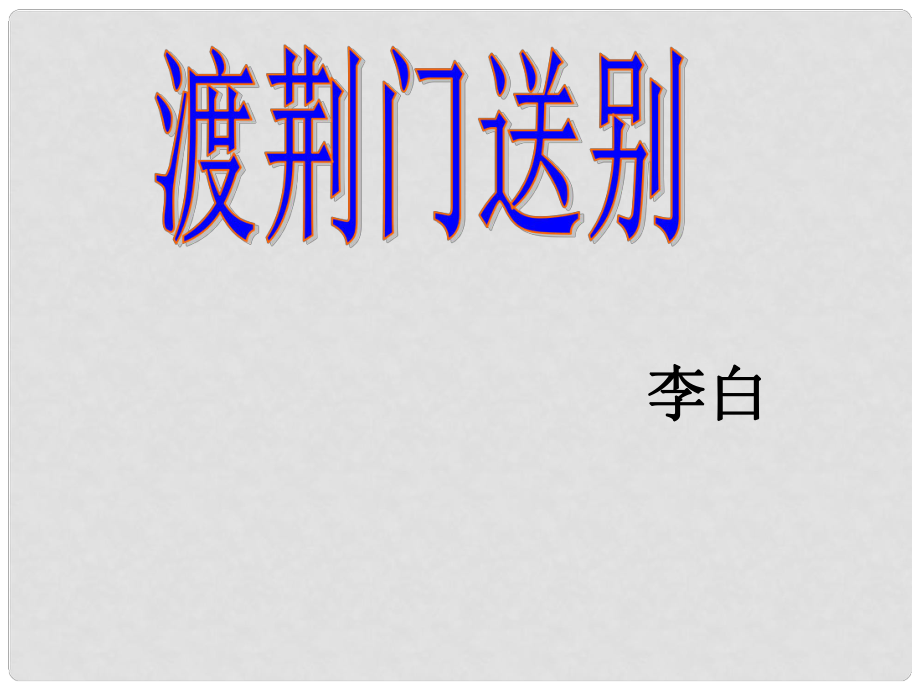 渡荆门送别

李白